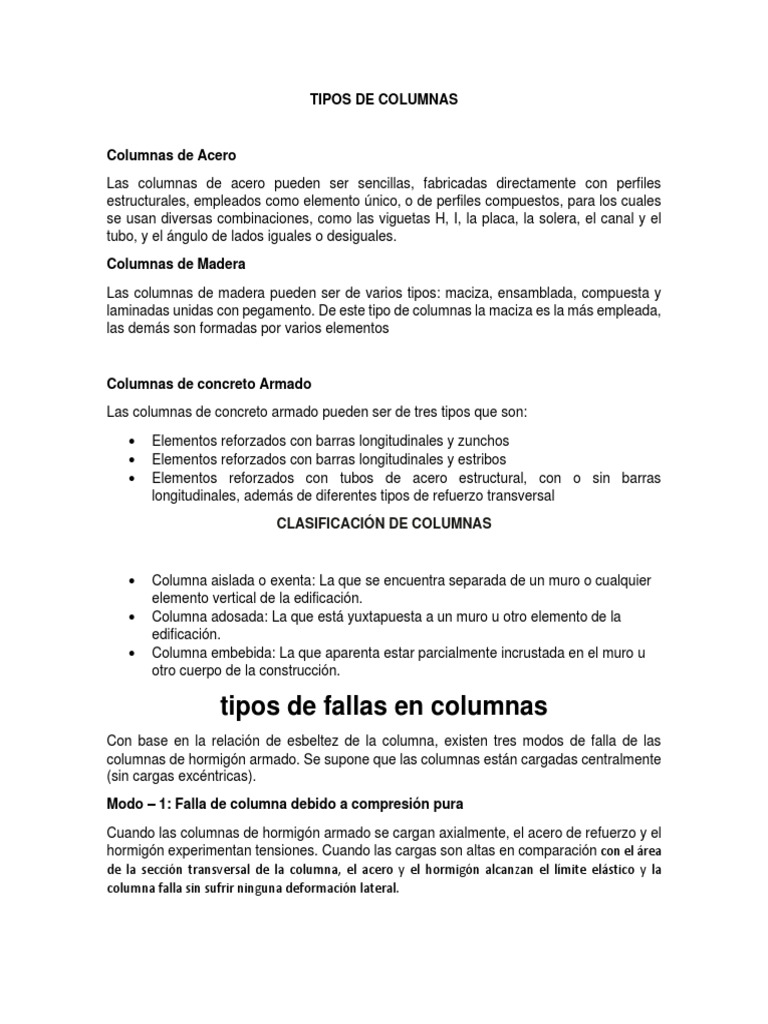 TIPOS DE COLUMNAS

Columnas de Acero

Las columnas de acero pueden ser sencillas, fabricadas directamente con perfiles estructurales, empleados como elemento único, o de perfiles compuestos, para los cuales se usan diversas combinaciones, como las viguetas H, I, la placa, la solera, el canal y el tubo, y el ángulo de lados iguales o desiguales.

Columnas de Madera

Las columnas de madera pueden ser de varios tipos: maciza, ensamblada, compuesta y laminadas unidas con pegamento. De este tipo de columnas la maciza es la más empleada, las demás son formadas por varios elementos

Columnas de concreto Armado

Las columnas de concreto armado pueden ser de tres tipos que son:

• Elementos reforzados con barras longitudinales y zunchos
• Elementos reforzados con barras longitudinales y estribos
• Elementos reforzados con tubos de acero estructural, con o sin barras longitudinales, además de diferentes tipos de refuerzo transversal

CLASIFICACIÓN DE COLUMNAS

• Columna aislada o exenta: La que se encuentra separada de un muro o cualquier elemento vertical de la edificación.
• Columna adosada: La que está yuxtapuesta a un muro u otro elemento de la edificación.
• Columna embebida: La que aparenta estar parcialmente incrustada en el muro u otro cuerpo de la construcción.

tipos de fallas en columnas

Con base en la relación de esbeltez de la columna, existen tres modos de falla de las columnas de hormigón armado. Se supone que las columnas están cargadas centralmente (sin cargas excéntricas).

Modo – 1: Falla de columna debido a compresión pura

Cuando las columnas de hormigón armado se cargan axialmente, el acero de refuerzo y el hormigón experimentan tensiones. Cuando las cargas son altas en comparación con el área de la sección transversal de la columna, el acero y el hormigón alcanzan el límite elástico y la columna falla sin sufrir ninguna deformación lateral.